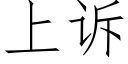 上诉